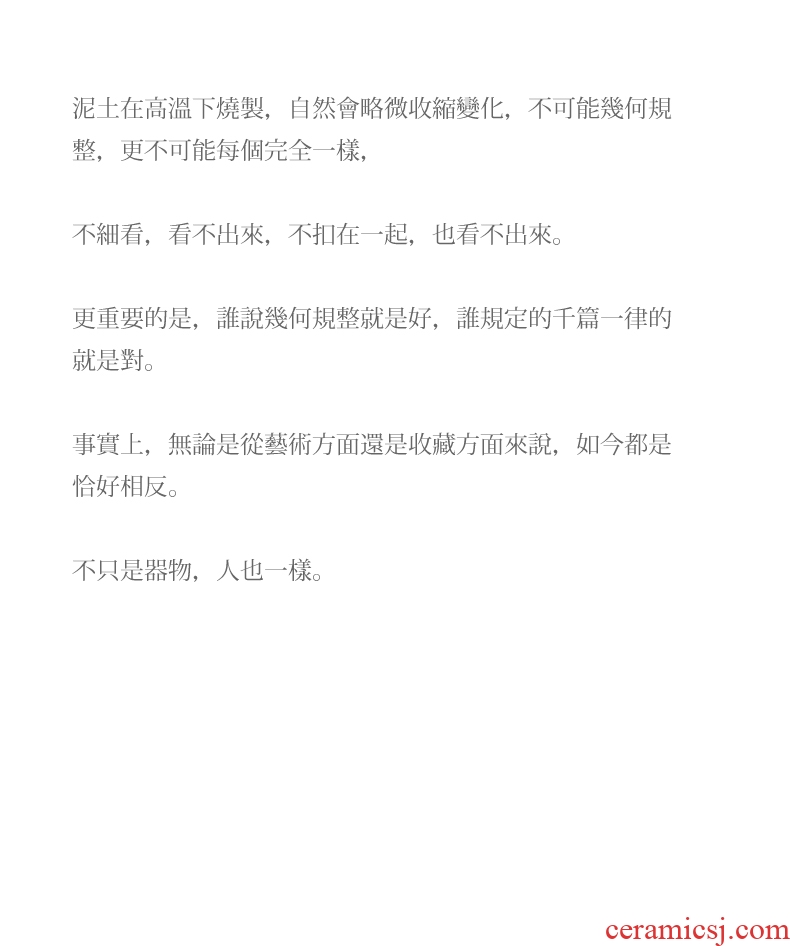 泥土在高溫下燒製，自然會略微收縮變化，不可能幾何規整，更不可能每個完全一樣，

不細看，看不出來，不扣在一起，也看不出來。

更重要的是，誰說幾何規整就是好，誰規定的千篇一律的就是對。

事實上，無論是從藝術方面還是收藏方面來說，如今都是恰好相反。

不只是器物，人也一樣。

ceramicsj.com